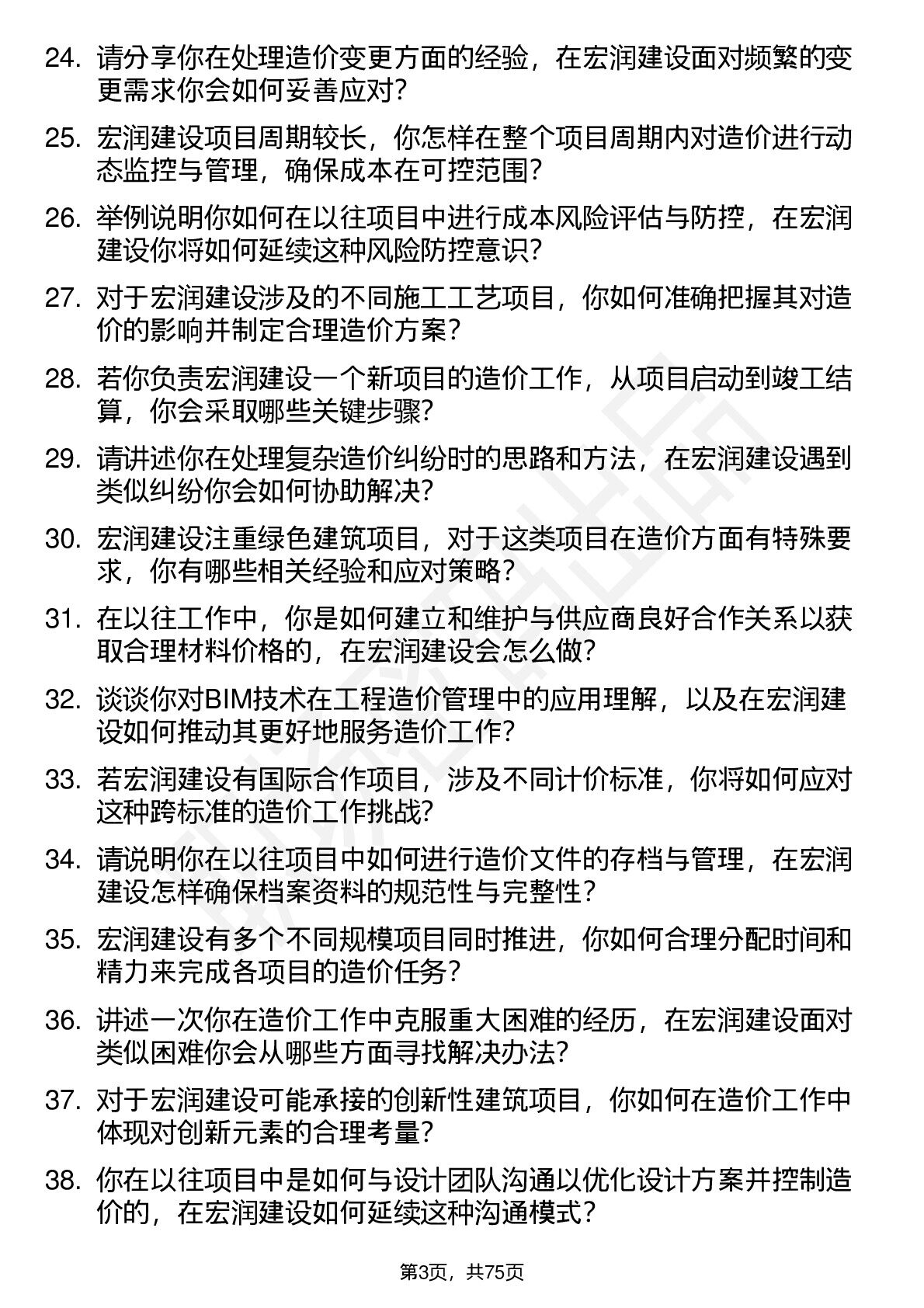 24. 请分享你在处理造价变更方面的经验，在宏润建设面对频繁的变更需求你会如何妥善应对？

25. 宏润建设项目周期较长，你怎样在整个项目周期内对造价进行动态监控与管理，确保成本在可控范围？

26. 举例说明你如何在以往项目中进行成本风险评估与防控，在宏润建设你将如何延续这种风险防控意识？

27. 对于宏润建设涉及的不同施工工艺项目，你如何准确把握其对造价的影响并制定合理造价方案？

28. 若你负责宏润建设一个新项目的造价工作，从项目启动到竣工结算，你会采取哪些关键步骤？

29. 请讲述你在处理复杂造价纠纷时的思路和方法，在宏润建设遇到类似纠纷你会如何协助解决？

30. 宏润建设注重绿色建筑项目，对于这类项目在造价方面有特殊要求，你有哪些相关经验和应对策略？

31. 在以往工作中，你是如何建立和维护与供应商良好合作关系以获取合理材料价格的，在宏润建设会怎么做？

32. 谈谈你对BIM技术在工程造价管理中的应用理解，以及在宏润建设如何推动其更好地服务造价工作？

33. 若宏润建设有国际合作项目，涉及不同计价标准，你将如何应对这种跨标准的造价工作挑战？

34. 请说明你在以往项目中如何进行造价文件的存档与管理，在宏润建设怎样确保档案资料的规范性与完整性？

35. 宏润建设有多个不同规模项目同时推进，你如何合理分配时间和精力来完成各项目的造价任务？

36. 讲述一次你在造价工作中克服重大困难的经历，在宏润建设面对类似困难你会从哪些方面寻找解决办法？

37. 对于宏润建设可能承接的创新性建筑项目，你如何在造价工作中体现对创新元素的合理考量？

38. 你在以往项目中是如何与设计团队沟通以优化设计方案并控制造价的，在宏润建设如何延续这种沟通模式？

第3页，共75页